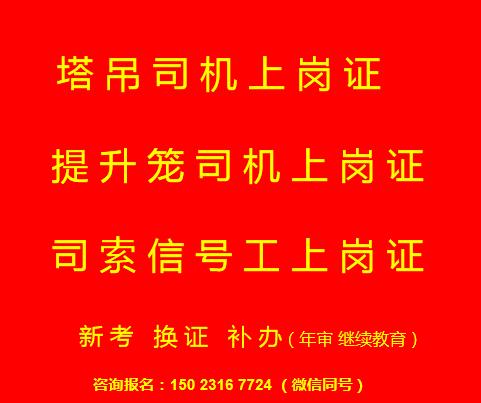 塔吊司机上岗证

提升笼司机上岗证

司索信号工上岗证

新考 换证 补办（年审 继续教育）

咨询报名：150 2316 7724 （微信同号）